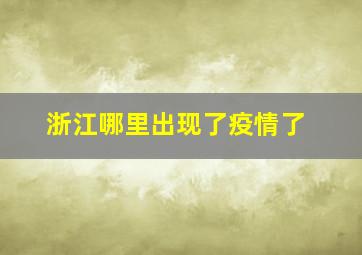 浙江哪里出现了疫情了